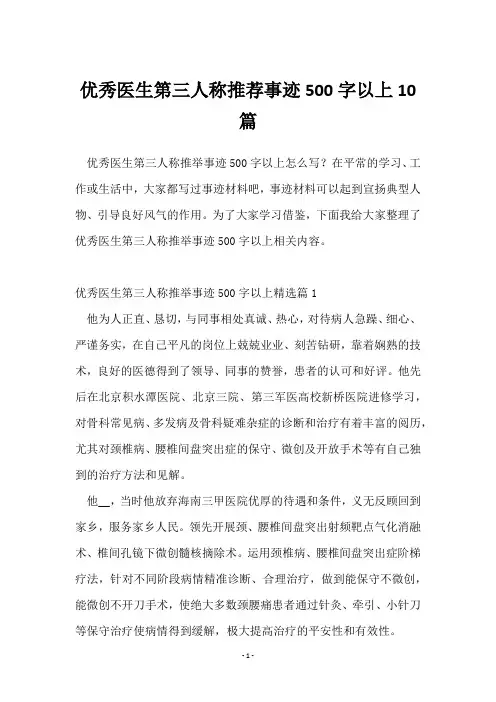 优秀医生第三人称推荐事迹 500 字以上 10 篇

优秀医生第三人称推举事迹 500 字以上怎么写？在平常的学习、工作或生活中，大家都写过事迹材料吧，事迹材料可以起到宣扬典型人物、引导良好风气的作用。为了大家学习借鉴，下面我给大家整理了优秀医生第三人称推举事迹 500 字以上相关内容。

优秀医生第三人称推举事迹 500 字以上精选篇 1

他为人正直、恳切，与同事相处真诚、热心，对待病人急躁、细心、严谨务实，在自己平凡的岗位上兢兢业业、刻苦钻研，靠着娴熟的技术，良好的医德得到了领导、同事的赞誉，患者的认可和好评。他先后在北京积水潭医院、北京三院、第三军医高校新桥医院进修学习，对骨科常见病、多发病及骨科疑难杂症的诊断和治疗有着丰富的阅历，尤其对颈椎病、腰椎间盘突出症的保守、微创及开放手术等有自己独到的治疗方法和见解。

他__，当时他放弃海南三甲医院优厚的待遇和条件，义无反顾回到家乡，服务家乡人民。领先开展颈、腰椎间盘突出射频靶点气化消融术、椎间孔镜下微创髓核摘除术。运用颈椎病、腰椎间盘突出症阶梯疗法，针对不同阶段病情精准诊断、合理治疗，做到能保守不微创，能微创不开刀手术，使绝大多数颈腰痛患者通过针灸、牵引、小针刀等保守治疗使病情得到缓解，极大提高治疗的平安性和有效性。

- 1 -